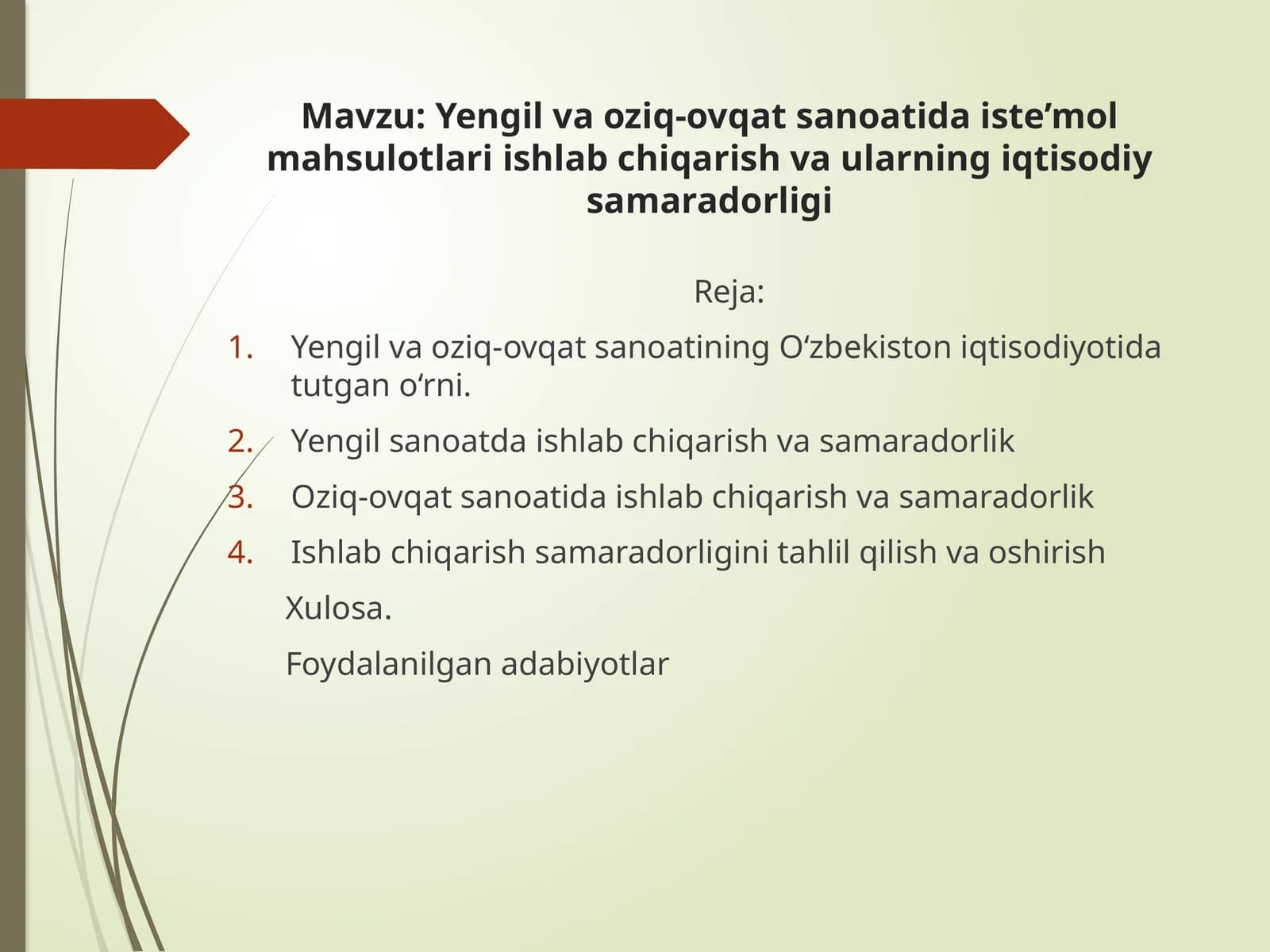 Mavzu: Yengil va oziq-ovqat sanoatida iste’mol mahsulotlari ishlab chiqarish va ularning iqtisodiy samaradorligi

Reja:

1. Yengil va oziq-ovqat sanoatining O‘zbekiston iqtisodiyotida tutgan o‘rni.
2. Yengil sanoatda ishlab chiqarish va samaradorlik
3. Oziq-ovqat sanoatida ishlab chiqarish va samaradorlik
4. Ishlab chiqarish samaradorligini tahlil qilish va oshirish

Xulosa.

Foydalanilgan adabiyotlar